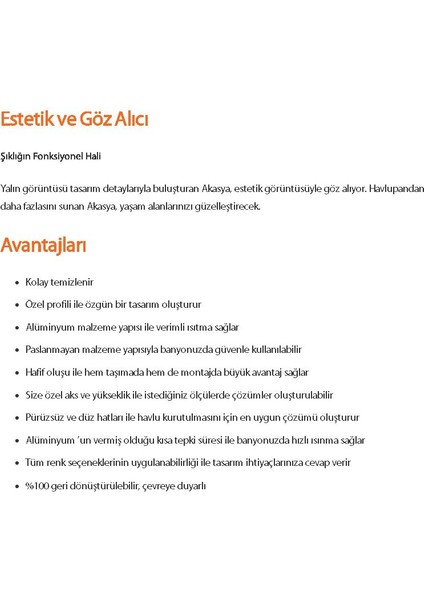 Estetik ve Göz Alıcı

Şıklığın Fonksiyonel Hali

Yalın görüntüsü tasarım detaylarıyla buluşturan Akasya, estetik görüntüsüyle göz alıyor. Havlupandan daha fazlasını sunan Akasya, yaşam alanlarınızı güzelleştirecek.

Avantajları

- Kolay temizlenir
- Özel profili ile özgün bir tasarım oluşturur
- Alüminyum malzeme yapısı ile verimli ısıtma sağlar
- Paslanmayan malzeme yapısıyla banyonuzda güvenle kullanılabilir
- Hafif oluşu ile hem taşımada hem de montajda büyük avantaj sağlar
- Size özel aks ve yükseklik ile istediğiniz ölçülerde çözümler oluşturulabilir
- Pürüzsüz ve düz hatları ile havlu kurutulmasını için en uygun çözümü oluşturur
- Alüminyum 'un vermiş olduğu kısa tepki süresi ile banyonuzda hızlı ısınma sağlar
- Tüm renk seçeneklerinin uygulanabilirliği ile tasarım ihtiyaçlarınıza cevap verir
- %100 geri dönüştürülebilir, çevreye duyarlı